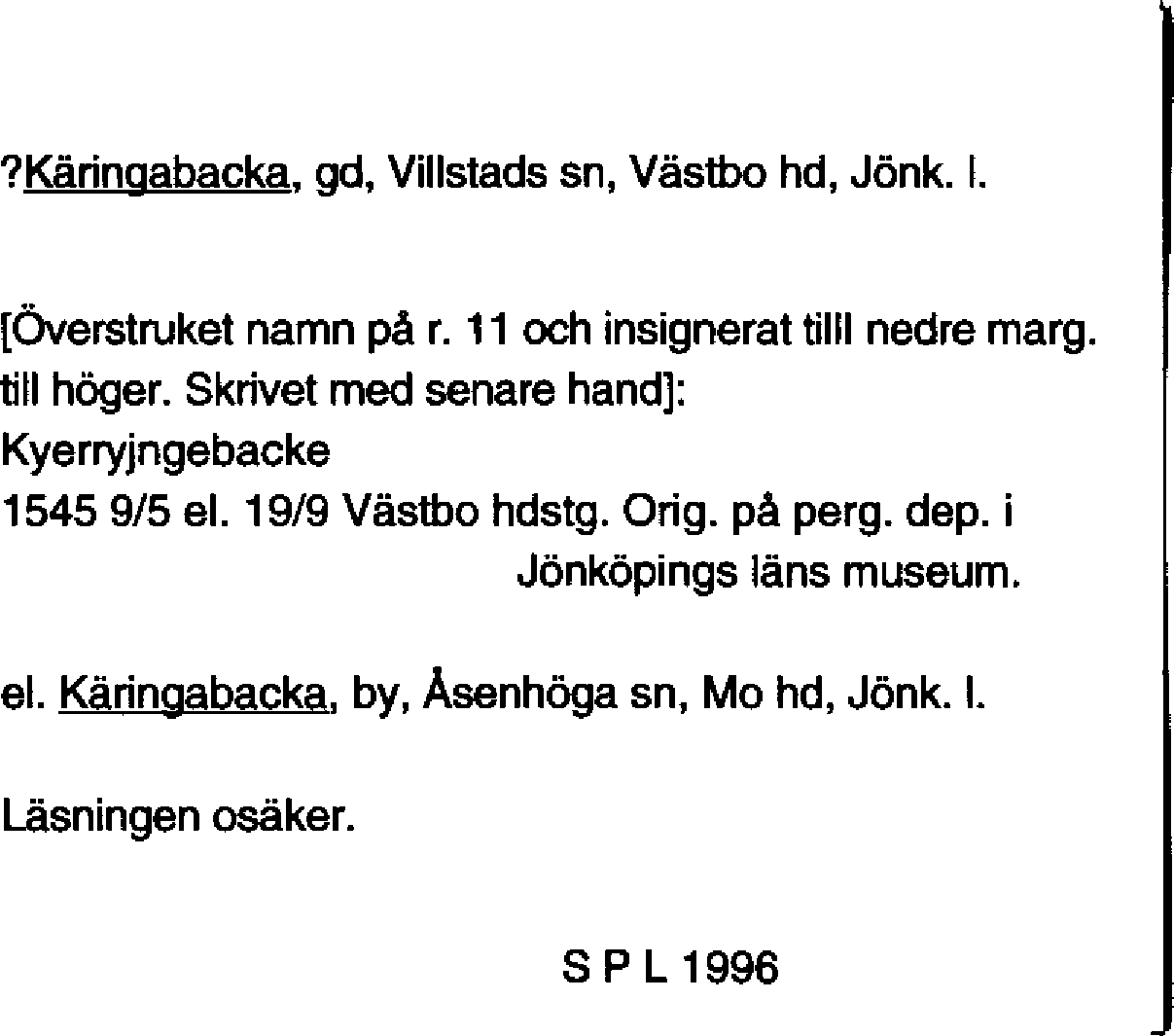 ?Käringabacka, gd, Villstads sn, Västbo hd, Jönk. l.

[Överstruket namn på r. 11 och insignerat tilll nedre marg. till höger. Skrivet med senare hand]:
Kyerryjngebacke
1545 9/5 el. 19/9 Västbo hdstg. Orig. på perg. dep. i Jönköpings läns museum.

el. Käringabacka, by, Åsenhöga sn, Mo hd, Jönk. l.

Läsningen osäker.

S P L 1996